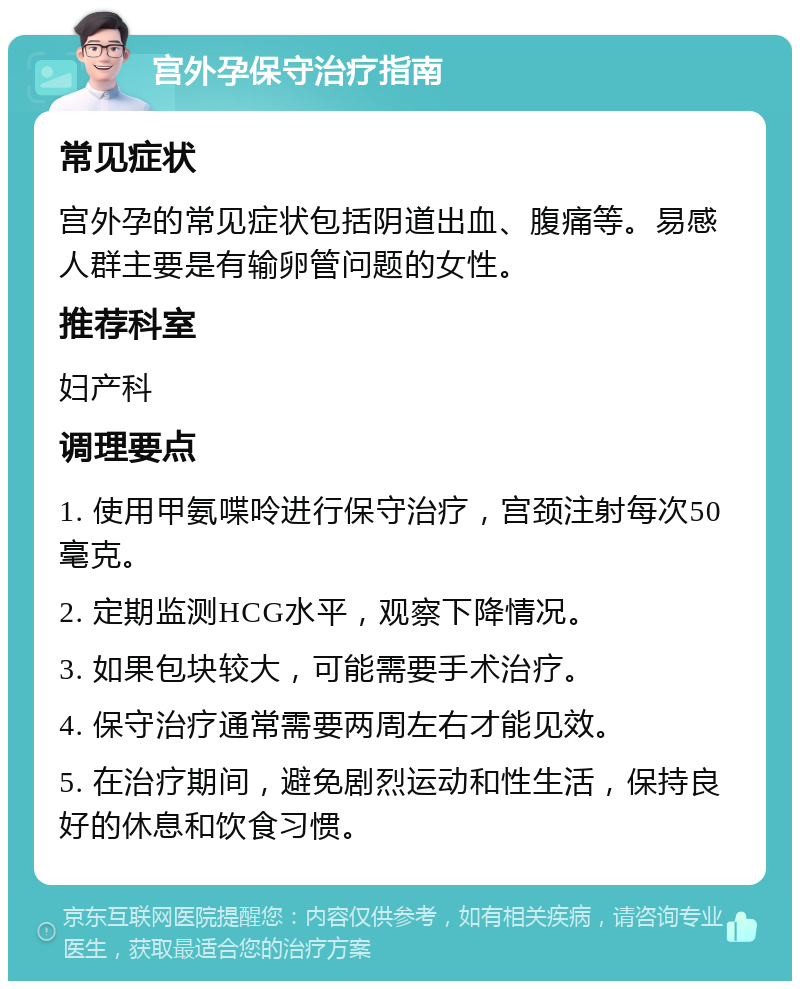 宫外孕保守治疗指南

常见症状

宫外孕的常见症状包括阴道出血、腹痛等。易感人群主要是有输卵管问题的女性。

推荐科室

妇产科

调理要点

1. 使用甲氨喋呤进行保守治疗，宫颈注射每次50毫克。

2. 定期监测HCG水平，观察下降情况。

3. 如果包块较大，可能需要手术治疗。

4. 保守治疗通常需要两周左右才能见效。

5. 在治疗期间，避免剧烈运动和性生活，保持良好的休息和饮食习惯。

京东互联网医院提醒您：内容仅供参考，如有相关疾病，请咨询专业医生，获取最适合您的治疗方案